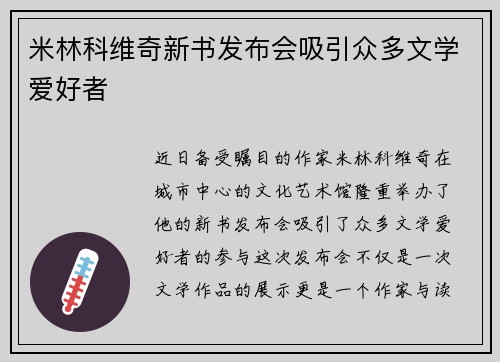 米林科维奇新书发布会吸引众多文学爱好者

近日备受瞩目的作家米林科维奇在城市中心的文化艺术馆隆重举办了他的新书发布会吸引了众多文学爱好者的参与这次发布会不仅是一次文学作品的展示更是一个作家与读